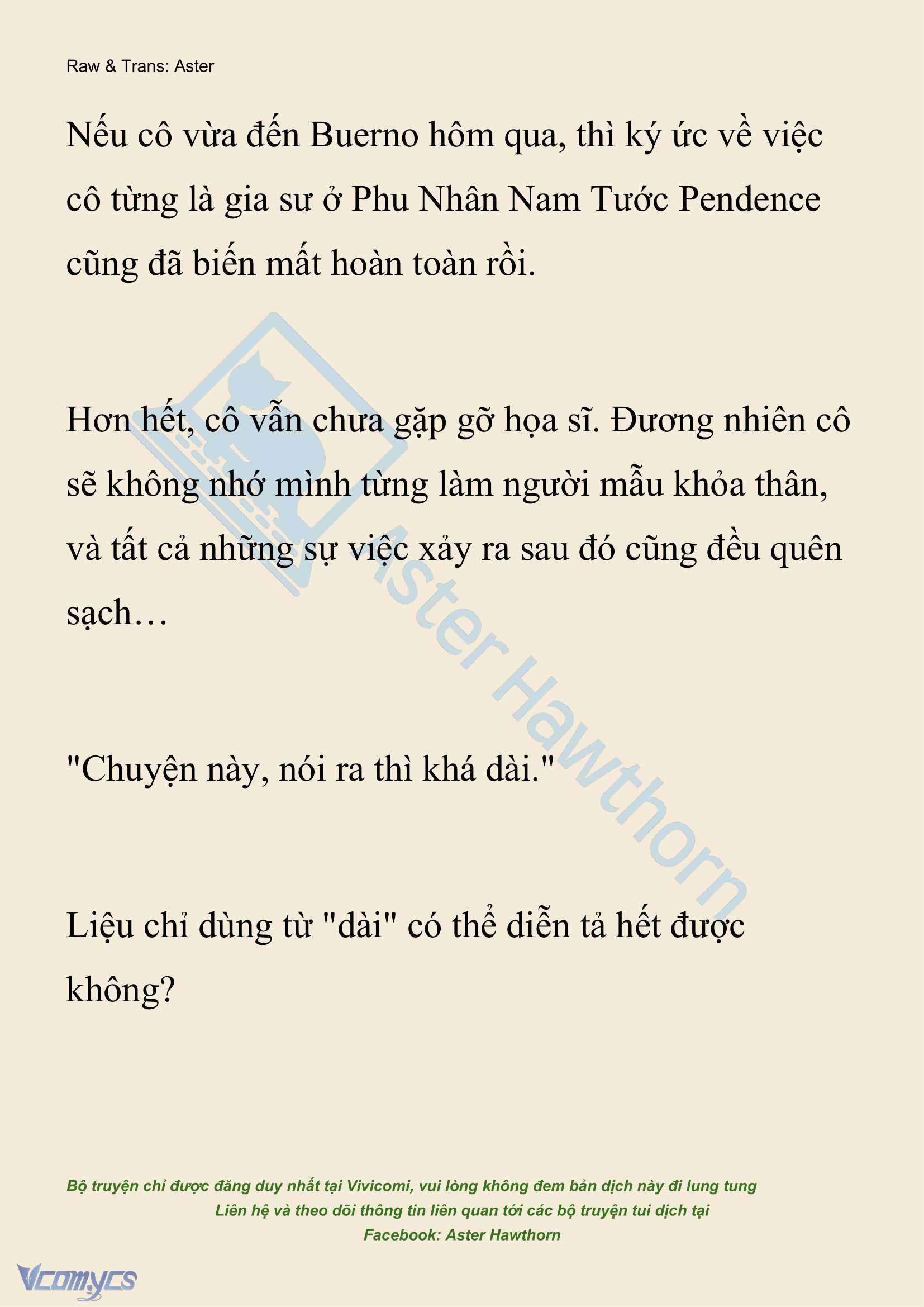 Raw & Trans: Aster

Nếu cô vừa đến Buerno hôm qua, thì ký ức về việc cô từng là gia sư ở Phu Nhân Nam Tước Pendence cũng đã biến mất hoàn toàn rồi.

Hơn hết, cô vẫn chưa gặp gỡ họa sĩ. Đương nhiên cô sẽ không nhớ mình từng làm người mẫu khỏa thân, và tất cả những sự việc xảy ra sau đó cũng đều quên sạch…

"Chuyện này, nói ra thì khá dài."

Liệu chỉ dùng từ "dài" có thể diễn tả hết được không?

Aster Hawthorn

Bộ truyện chỉ được đăng duy nhất tại Vivicomi, vui lòng không đem bản dịch này đi lung tung
Liên hệ và theo dõi thông tin liên quan tới các bộ truyện tui dịch tại
Facebook: Aster Hawthorn

Vcomycs